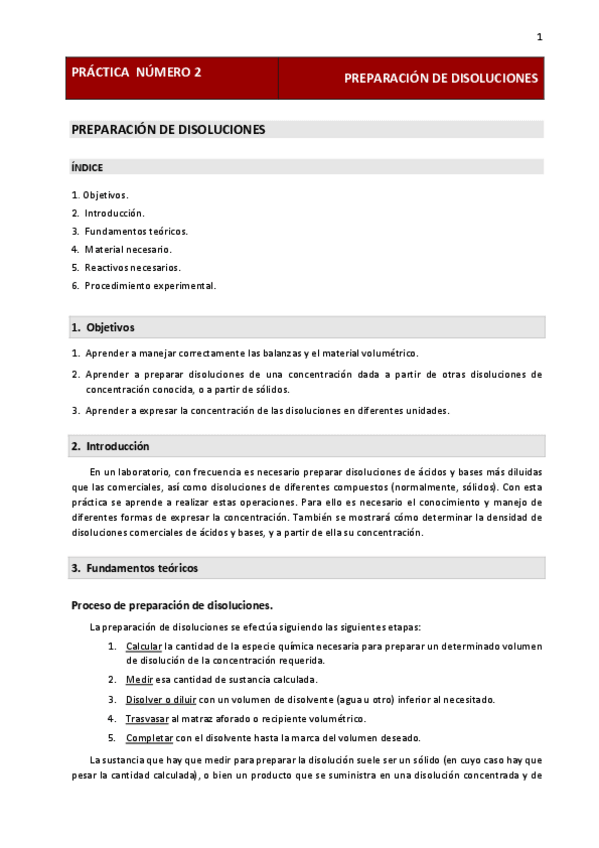 1

PRÁCTICA NÚMERO 2

PREPARACIÓN DE DISOLUCIONES

PREPARACIÓN DE DISOLUCIONES

ÍNDICE

1. Objetivos.
2. Introducción.
3. Fundamentos teóricos.
4. Material necesario.
5. Reactivos necesarios.
6. Procedimiento experimental.

1. Objetivos

1. Aprender a manejar correctamente las balanzas y el material volumétrico.
2. Aprender a preparar disoluciones de una concentración dada a partir de otras disoluciones de concentración conocida, o a partir de sólidos.
3. Aprender a expresar la concentración de las disoluciones en diferentes unidades.

2. Introducción

En un laboratorio, con frecuencia es necesario preparar disoluciones de ácidos y bases más diluidas que las comerciales, así como disoluciones de diferentes compuestos (normalmente, sólidos). Con esta práctica se aprende a realizar estas operaciones. Para ello es necesario el conocimiento y manejo de diferentes formas de expresar la concentración. También se mostrará cómo determinar la densidad de disoluciones comerciales de ácidos y bases, y a partir de ella su concentración.

3. Fundamentos teóricos

Proceso de preparación de disoluciones.

La preparación de disoluciones se efectúa siguiendo las siguientes etapas:

1. Calcular la cantidad de la especie química necesaria para preparar un determinado volumen de disolución de la concentración requerida.
2. Medir esa cantidad de sustancia calculada.
3. Disolver o diluir con un volumen de disolvente (agua u otro) inferior al necesitado.
4. Trasvasar al matraz aforado o recipiente volumétrico.
5. Completar con el disolvente hasta la marca del volumen deseado.

La sustancia que hay que medir para preparar la disolución suele ser un sólido (en cuyo caso hay que pesar la cantidad calculada), o bien un producto que se suministra en una disolución concentrada y de